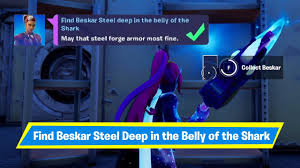 Find Beskar Steel deep in the belly of the Shark
May that steel forge armor most fine.

F Collect Beskar

Find Beskar Steel Deep in the Belly of the Shark